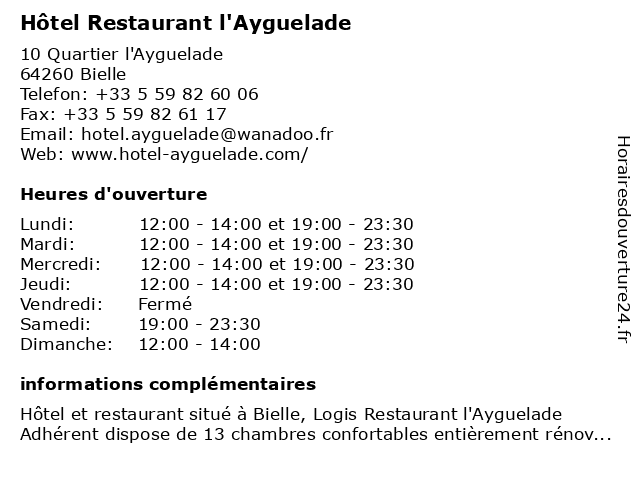 Hôtel Restaurant l'Ayguelade

10 Quartier l'Ayguelade
64260 Bielle
Telefon: +33 5 59 82 60 06
Fax: +33 5 59 82 61 17
Email: hotel.ayguelade@wanadoo.fr
Web: www.hotel-ayguelade.com/

Heures d'ouverture

| | |
|---|---|
| Lundi: | 12:00 - 14:00 et 19:00 - 23:30 |
| Mardi: | 12:00 - 14:00 et 19:00 - 23:30 |
| Mercredi: | 12:00 - 14:00 et 19:00 - 23:30 |
| Jeudi: | 12:00 - 14:00 et 19:00 - 23:30 |
| Vendredi: | Fermé |
| Samedi: | 19:00 - 23:30 |
| Dimanche: | 12:00 - 14:00 |

informations complémentaires

Hôtel et restaurant situé à Bielle, Logis Restaurant l'Ayguelade Adhérent dispose de 13 chambres confortables entièrement rénov...

Horairesdouverture24.fr